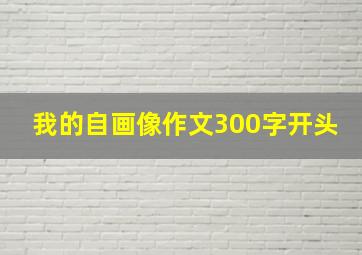 我的自画像作文300字开头